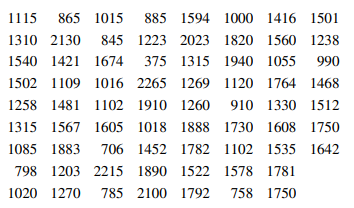 | | | | | | | | |
|---|---|---|---|---|---|---|---|
| 1115 | 865 | 1015 | 885 | 1594 | 1000 | 1416 | 1501 |
| 1310 | 2130 | 845 | 1223 | 2023 | 1820 | 1560 | 1238 |
| 1540 | 1421 | 1674 | 375 | 1315 | 1940 | 1055 | 990 |
| 1502 | 1109 | 1016 | 2265 | 1269 | 1120 | 1764 | 1468 |
| 1258 | 1481 | 1102 | 1910 | 1260 | 910 | 1330 | 1512 |
| 1315 | 1567 | 1605 | 1018 | 1888 | 1730 | 1608 | 1750 |
| 1085 | 1883 | 706 | 1452 | 1782 | 1102 | 1535 | 1642 |
| 798 | 1203 | 2215 | 1890 | 1522 | 1578 | 1781 | |
| 1020 | 1270 | 785 | 2100 | 1792 | 758 | 1750 | |